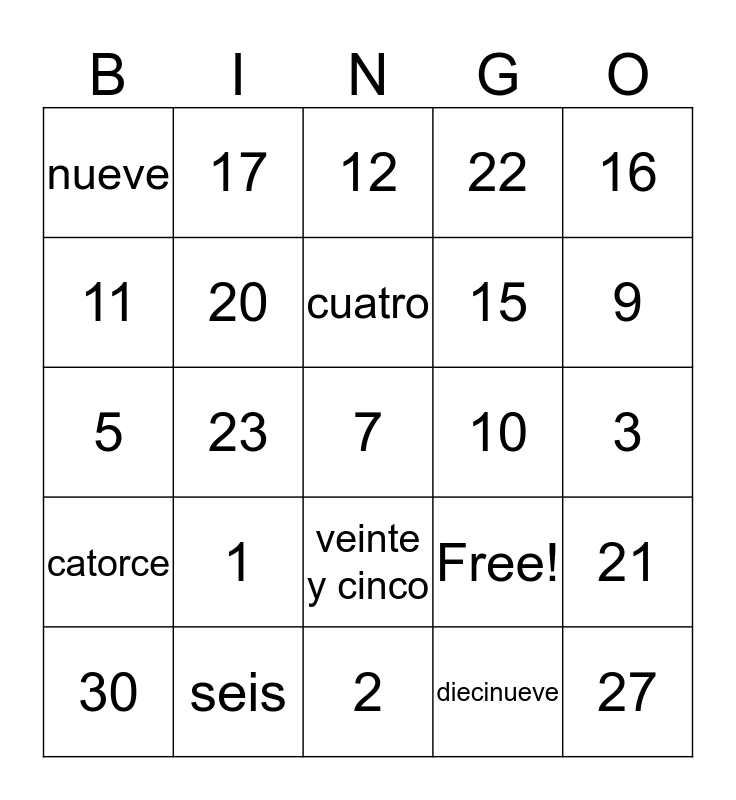 | B | I | N | G | O |
|---|---|---|---|---|
| nueve | 17 | 12 | 22 | 16 |
| 11 | 20 | cuatro | 15 | 9 |
| 5 | 23 | 7 | 10 | 3 |
| catorce | 1 | veinte y cinco | Free! | 21 |
| 30 | seis | 2 | diecinueve | 27 |